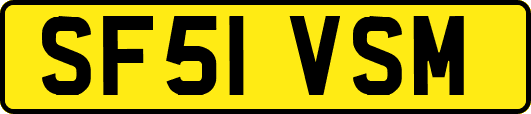 SF51 VSM